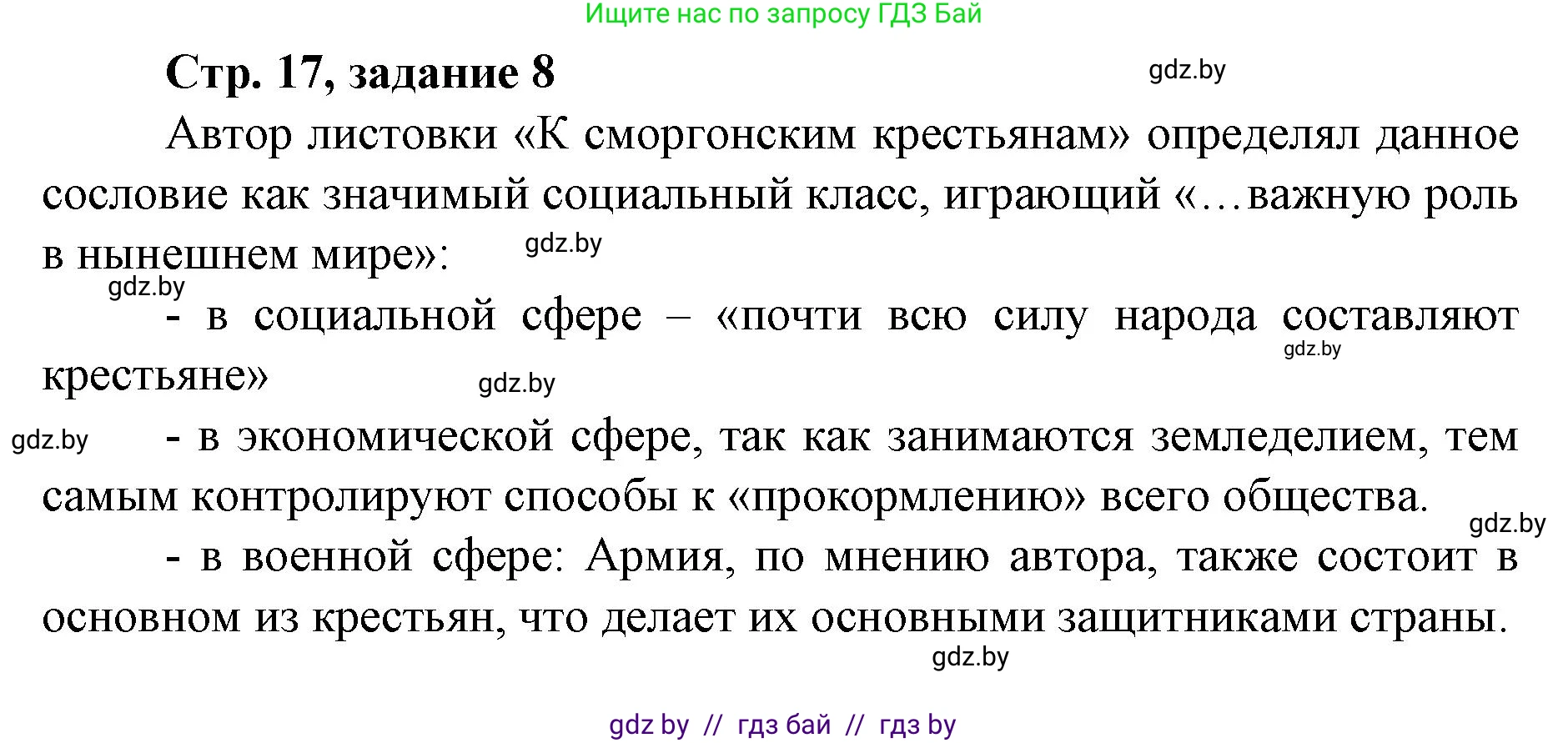 Ищите нас по запросу ГДЗ Бай

Стр. 17, задание 8

gdz.by

Автор листовки «К сморгонским крестьянам» определял данное сословие как значимый социальный класс, играющий «…важную роль в нынешнем мире»:

gdz.by

gdz.by

- в социальной сфере – «почти всю силу народа составляют крестьяне»

gdz.by

gdz.by

gdz.by

- в экономической сфере, так как занимаются земледелием, тем самым контролируют способы к «прокормлению» всего общества.

gdz.by

- в военной сфере: Армия, по мнению автора, также состоит в основном из крестьян, что делает их основными защитниками страны.

gdz.by

gdz by // гдз бай // гдз by